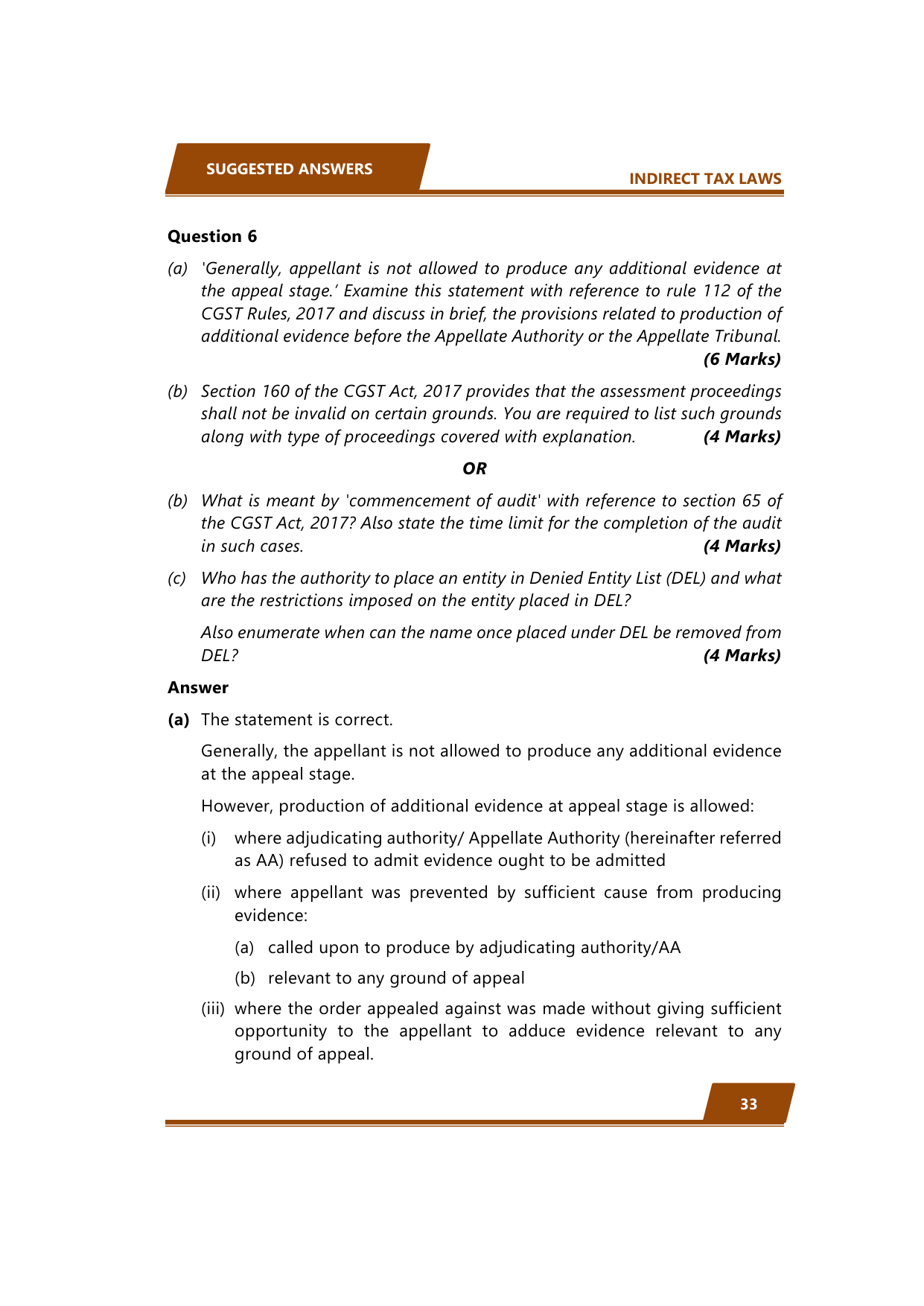 SUGGESTED ANSWERS

INDIRECT TAX LAWS

Question 6

(a) 'Generally, appellant is not allowed to produce any additional evidence at the appeal stage.' Examine this statement with reference to rule 112 of the CGST Rules, 2017 and discuss in brief, the provisions related to production of additional evidence before the Appellate Authority or the Appellate Tribunal. (6 Marks)

(b) Section 160 of the CGST Act, 2017 provides that the assessment proceedings shall not be invalid on certain grounds. You are required to list such grounds along with type of proceedings covered with explanation. (4 Marks)

OR

(b) What is meant by 'commencement of audit' with reference to section 65 of the CGST Act, 2017? Also state the time limit for the completion of the audit in such cases. (4 Marks)

(c) Who has the authority to place an entity in Denied Entity List (DEL) and what are the restrictions imposed on the entity placed in DEL?

Also enumerate when can the name once placed under DEL be removed from DEL? (4 Marks)

Answer

(a) The statement is correct.

Generally, the appellant is not allowed to produce any additional evidence at the appeal stage.

However, production of additional evidence at appeal stage is allowed:

(i) where adjudicating authority/ Appellate Authority (hereinafter referred as AA) refused to admit evidence ought to be admitted

(ii) where appellant was prevented by sufficient cause from producing evidence:

(a) called upon to produce by adjudicating authority/AA

(b) relevant to any ground of appeal

(iii) where the order appealed against was made without giving sufficient opportunity to the appellant to adduce evidence relevant to any ground of appeal.

33